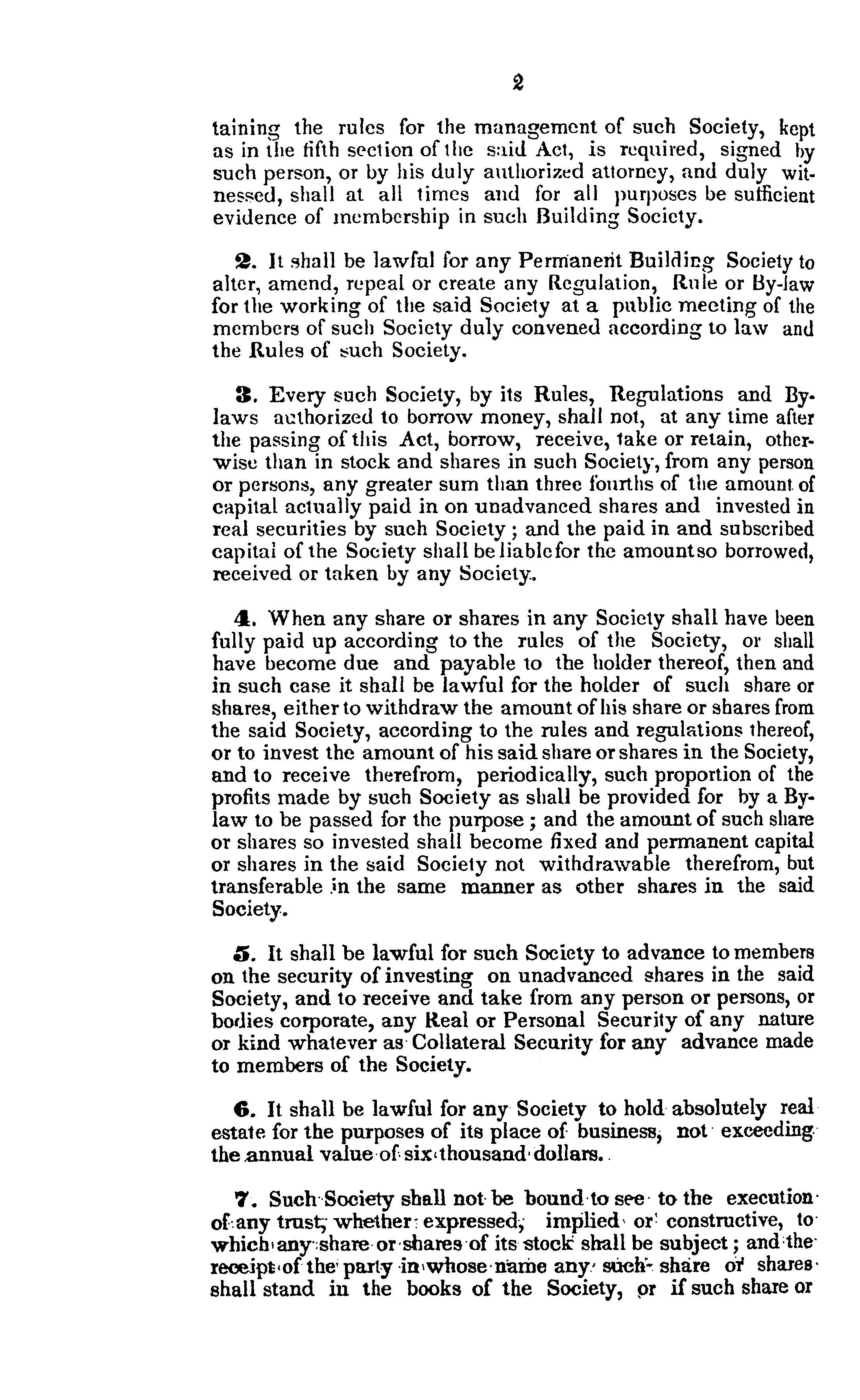 2

taining the rules for the management of such Society, kept as in the fifth section of the said Act, is required, signed by such person, or by his duly authorized attorney, and duly witnessed, shall at all times and for all purposes be sufficient evidence of membership in such Building Society.

2. It shall be lawful for any Permanent Building Society to alter, amend, repeal or create any Regulation, Rule or By-law for the working of the said Society at a public meeting of the members of such Society duly convened according to law and the Rules of such Society.

3. Every such Society, by its Rules, Regulations and By-laws authorized to borrow money, shall not, at any time after the passing of this Act, borrow, receive, take or retain, otherwise than in stock and shares in such Society, from any person or persons, any greater sum than three fourths of the amount of capital actually paid in on unadvanced shares and invested in real securities by such Society; and the paid in and subscribed capital of the Society shall be liable for the amount so borrowed, received or taken by any Society.

4. When any share or shares in any Society shall have been fully paid up according to the rules of the Society, or shall have become due and payable to the holder thereof, then and in such case it shall be lawful for the holder of such share or shares, either to withdraw the amount of his share or shares from the said Society, according to the rules and regulations thereof, or to invest the amount of his said share or shares in the Society, and to receive therefrom, periodically, such proportion of the profits made by such Society as shall be provided for by a By-law to be passed for the purpose; and the amount of such share or shares so invested shall become fixed and permanent capital or shares in the said Society not withdrawable therefrom, but transferable in the same manner as other shares in the said Society.

5. It shall be lawful for such Society to advance to members on the security of investing on unadvanced shares in the said Society, and to receive and take from any person or persons, or bodies corporate, any Real or Personal Security of any nature or kind whatever as Collateral Security for any advance made to members of the Society.

6. It shall be lawful for any Society to hold absolutely real estate for the purposes of its place of business, not exceeding the annual value of six thousand dollars.

7. Such Society shall not be bound to see to the execution of any trust, whether expressed, implied or constructive, to which any share or shares of its stock shall be subject; and the receipt of the party in whose name any such share or shares shall stand in the books of the Society, or if such share or